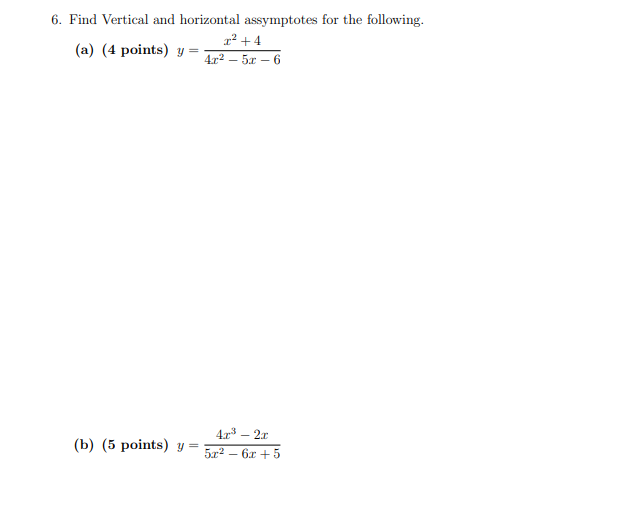 6. Find Vertical and horizontal assymptotes for the following.

(a) (4 points) $y = \frac{x^2+4}{4x^2-5x-6}$

(b) (5 points) $y = \frac{4x^3-2x}{5x^2-6x+5}$